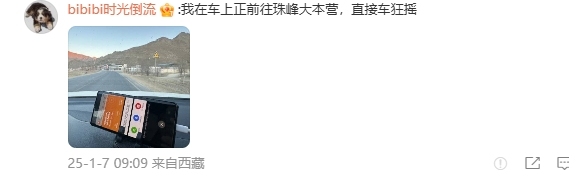 bibibi时光倒流 :我在车上正前往珠峰大本营，直接车狂摇

25-1-7 09:09 来自西藏